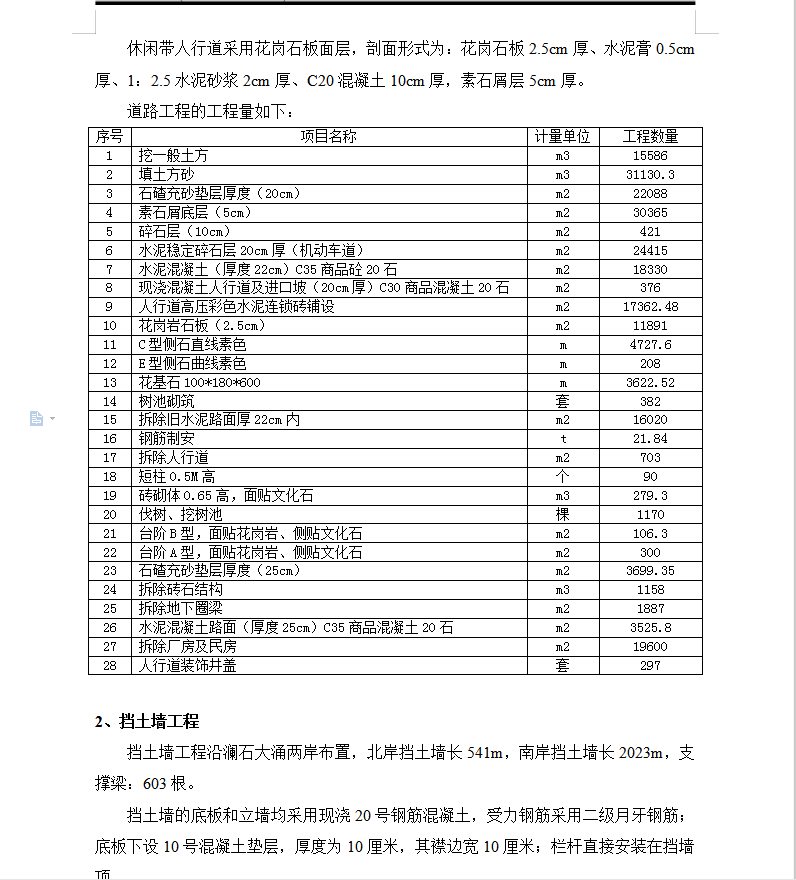 休闲带人行道采用花岗石板面层，剖面形式为：花岗石板 2.5cm 厚、水泥膏 0.5cm 厚、1：2.5 水泥砂浆 2cm 厚、C20 混凝土 10cm 厚，素石屑层 5cm 厚。

道路工程的工程量如下：

| 序号 | 项目名称 | 计量单位 | 工程数量 |
|---|---|---|---|
| 1 | 挖一般土方 | m3 | 15586 |
| 2 | 填土方砂 | m3 | 31130.3 |
| 3 | 石碴充砂垫层厚度（20cm） | m2 | 22088 |
| 4 | 素石屑底层（5cm） | m2 | 30365 |
| 5 | 碎石层（10cm） | m2 | 421 |
| 6 | 水泥稳定碎石层 20cm 厚（机动车道） | m2 | 24415 |
| 7 | 水泥混凝土（厚度 22cm）C35 商品砼 20 石 | m2 | 18330 |
| 8 | 现浇混凝土人行道及进口坡（20cm 厚）C30 商品混凝土 20 石 | m2 | 376 |
| 9 | 人行道高压彩色水泥连锁砖铺设 | m2 | 17362.48 |
| 10 | 花岗岩石板（2.5cm） | m2 | 11891 |
| 11 | C 型侧石直线素色 | m | 4727.6 |
| 12 | E 型侧石曲线素色 | m | 208 |
| 13 | 花基石 100*180*600 | m | 3622.52 |
| 14 | 树池砌筑 | 套 | 382 |
| 15 | 拆除旧水泥路面厚 22cm 内 | m2 | 16020 |
| 16 | 钢筋制安 | t | 21.84 |
| 17 | 拆除人行道 | m2 | 703 |
| 18 | 短柱 0.5M 高 | 个 | 90 |
| 19 | 砖砌体 0.65 高，面贴文化石 | m3 | 279.3 |
| 20 | 伐树、挖树池 | 棵 | 1170 |
| 21 | 台阶 B 型，面贴花岗岩、侧贴文化石 | m2 | 106.3 |
| 22 | 台阶 A 型，面贴花岗岩、侧贴文化石 | m2 | 300 |
| 23 | 石碴充砂垫层厚度（25cm） | m2 | 3699.35 |
| 24 | 拆除砖石结构 | m3 | 1158 |
| 25 | 拆除地下圈梁 | m2 | 1887 |
| 26 | 水泥混凝土路面（厚度 25cm）C35 商品混凝土 20 石 | m2 | 3525.8 |
| 27 | 拆除厂房及民房 | m2 | 19600 |
| 28 | 人行道装饰井盖 | 套 | 297 |

2、挡土墙工程

挡土墙工程沿澜石大涌两岸布置，北岸挡土墙长 541m，南岸挡土墙长 2023m，支撑梁：603 根。

挡土墙的底板和立墙均采用现浇 20 号钢筋混凝土，受力钢筋采用二级月牙钢筋；底板下设 10 号混凝土垫层，厚度为 10 厘米，其襟边宽 10 厘米；栏杆直接安装在挡墙顶